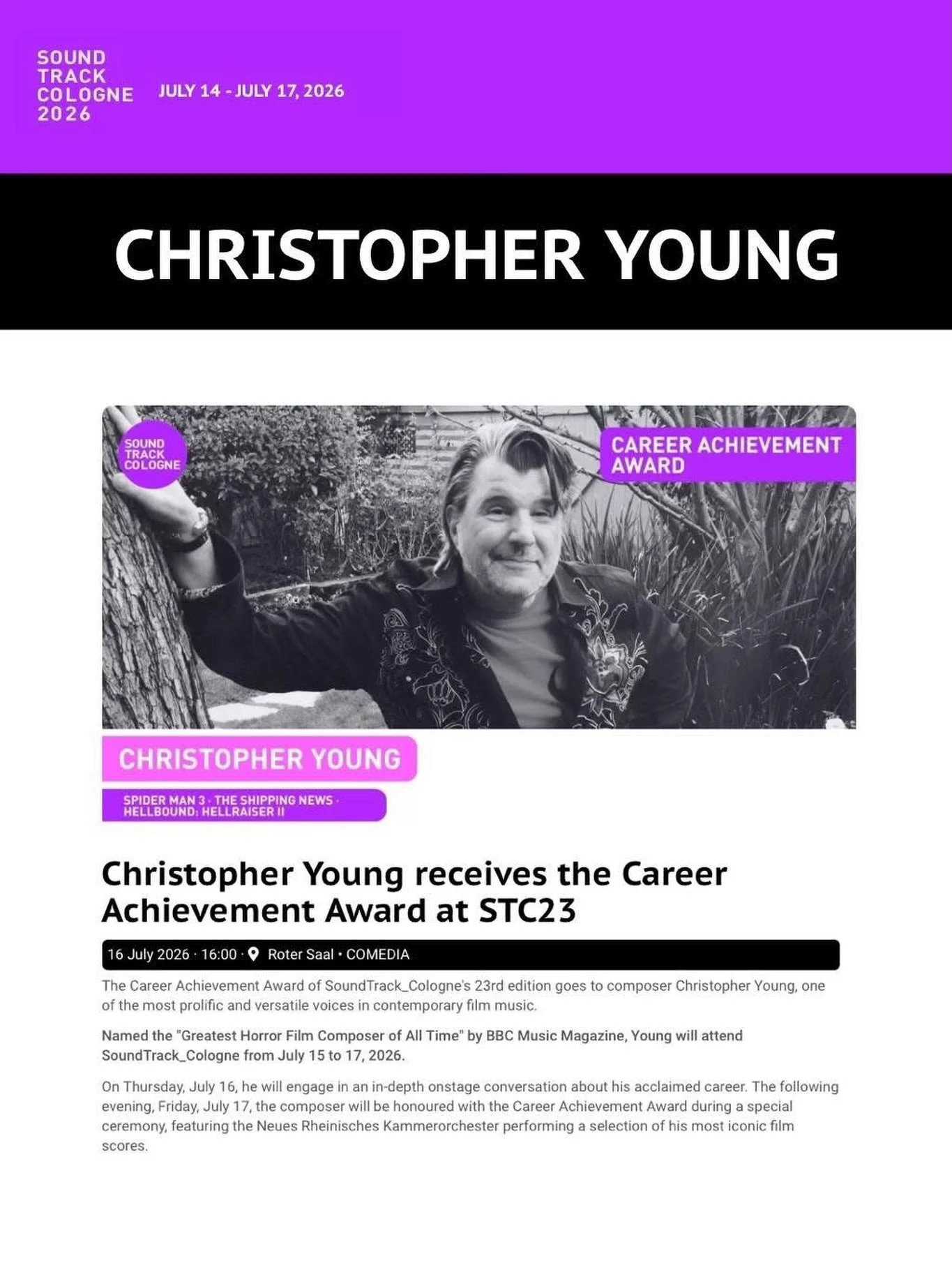 SOUND TRACK COLOGNE 2026

JULY 14 - JULY 17, 2026

CHRISTOPHER YOUNG

SOUND TRACK COLOGNE

CAREER ACHIEVEMENT AWARD

CHRISTOPHER YOUNG

SPIDER MAN 3 · THE SHIPPING NEWS · HELLBOUND: HELLRAISER II

Christopher Young receives the Career Achievement Award at STC23

16 July 2026 · 16:00 · Roter Saal • COMEDIA

The Career Achievement Award of SoundTrack_Cologne's 23rd edition goes to composer Christopher Young, one of the most prolific and versatile voices in contemporary film music.

Named the "Greatest Horror Film Composer of All Time" by BBC Music Magazine, Young will attend SoundTrack_Cologne from July 15 to 17, 2026.

On Thursday, July 16, he will engage in an in-depth onstage conversation about his acclaimed career. The following evening, Friday, July 17, the composer will be honoured with the Career Achievement Award during a special ceremony, featuring the Neues Rheinisches Kammerorchester performing a selection of his most iconic film scores.